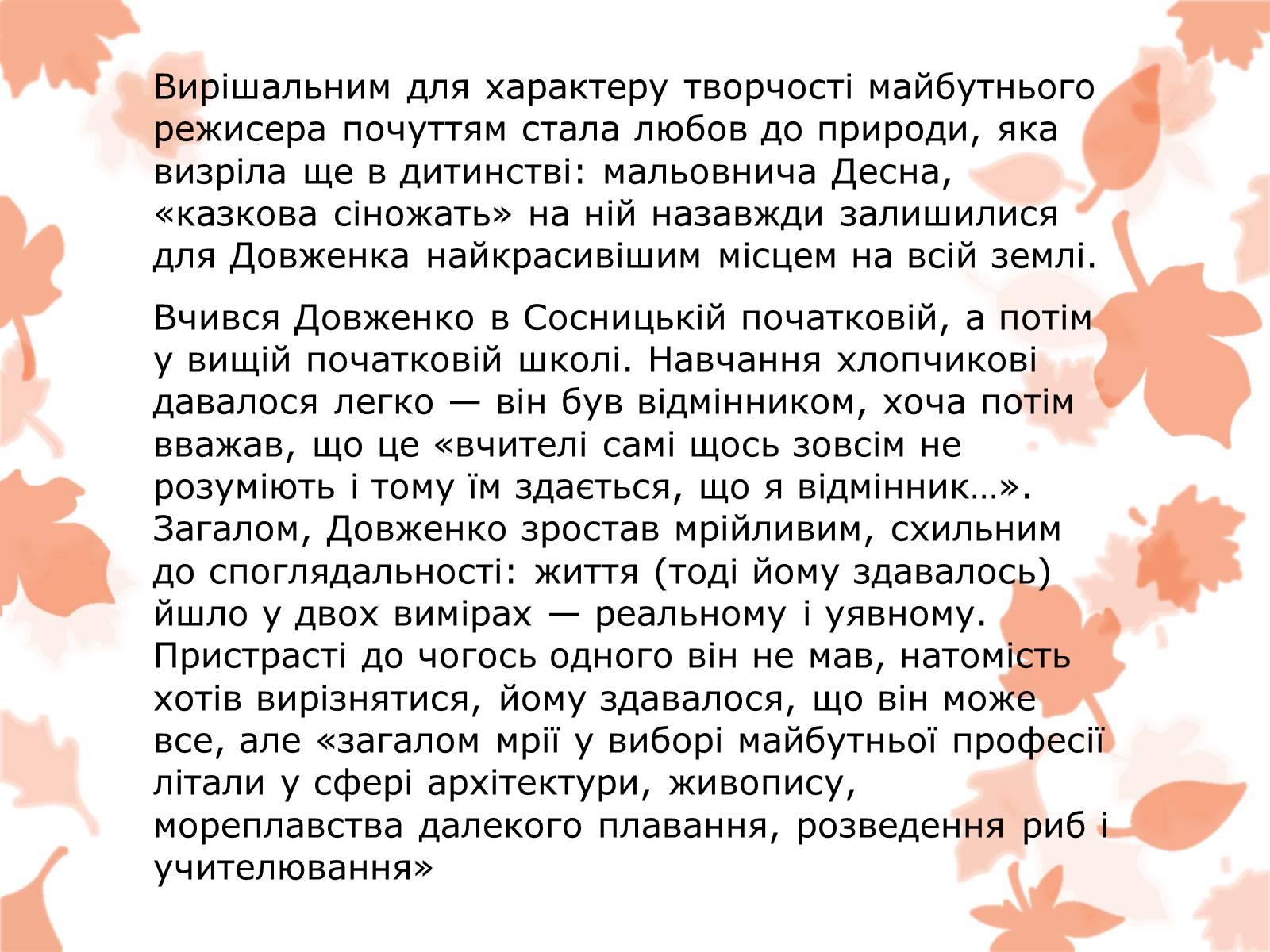 Вирішальним для характеру творчості майбутнього режисера почуттям стала любов до природи, яка визріла ще в дитинстві: мальовнича Десна, «казкова сіножать» на ній назавжди залишилися для Довженка найкрасивішим місцем на всій землі.

Вчився Довженко в Сосницькій початковій, а потім у вищій початковій школі. Навчання хлопчикові давалося легко — він був відмінником, хоча потім вважав, що це «вчителі самі щось зовсім не розуміють і тому їм здається, що я відмінник…». Загалом, Довженко зростав мрійливим, схильним до споглядальності: життя (тоді йому здавалось) йшло у двох вимірах — реальному і уявному. Пристрасті до чогось одного він не мав, натомість хотів вирізнятися, йому здавалося, що він може все, але «загалом мрії у виборі майбутньої професії літали у сфері архітектури, живопису, мореплавства далекого плавання, розведення риб і учителювання»